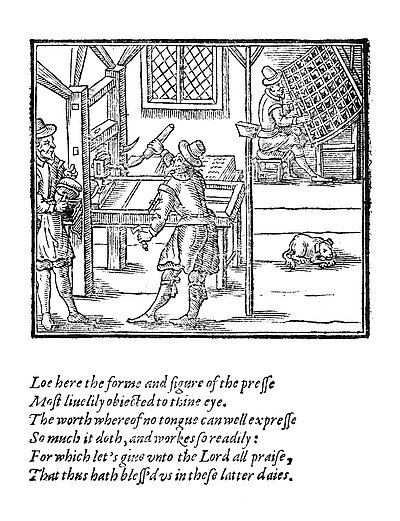 Loe here the forme and figure of the presse
Most liuelily obiected to thine eye.
The worth whereof no tongue can well expresse
So much it doth, and workes so readily:
For which let's giue vnto the Lord all praise,
That thus hath bless'd vs in these latter daies.